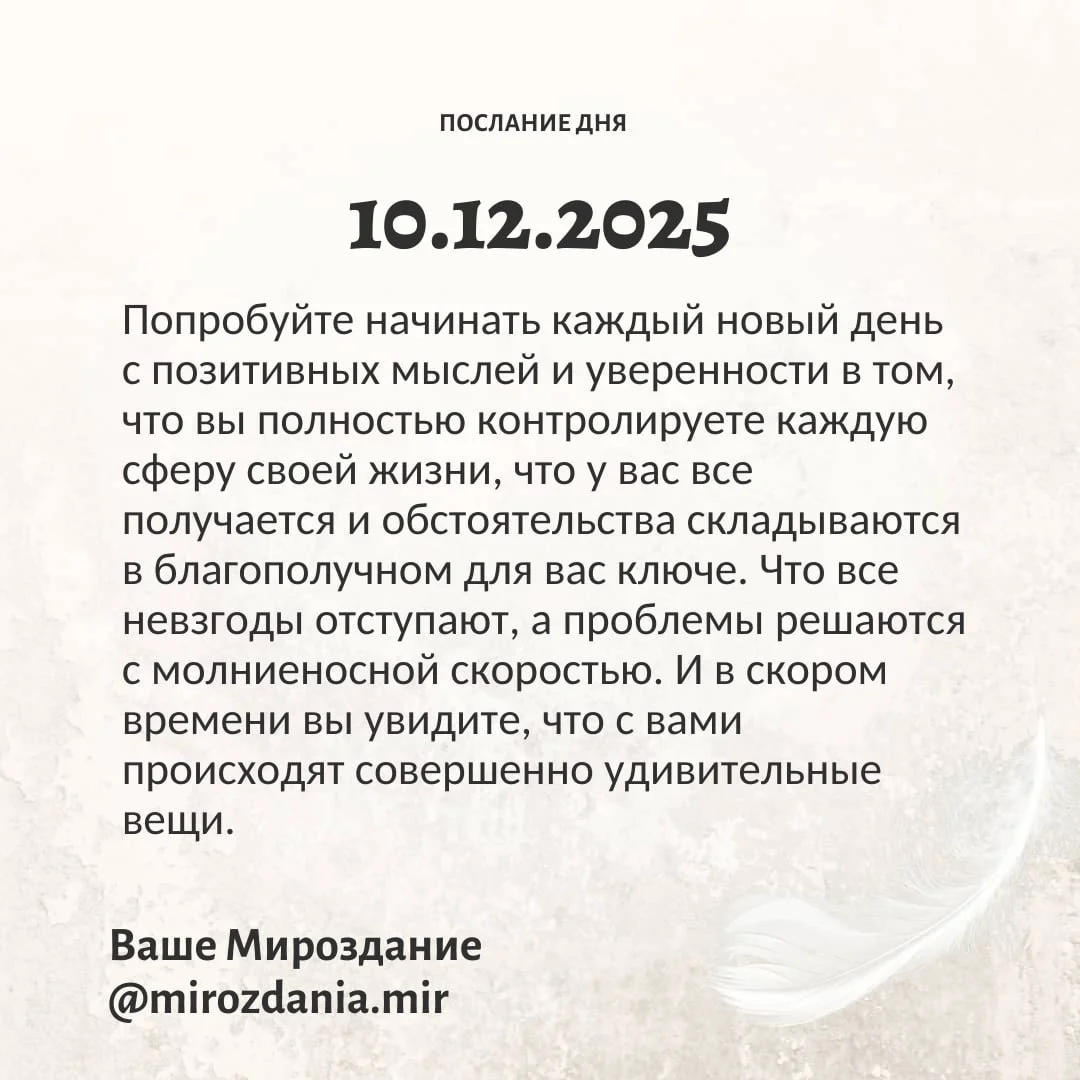 ПОСЛАНИЕ ДНЯ

10.12.2025

Попробуйте начинать каждый новый день с позитивных мыслей и уверенности в том, что вы полностью контролируете каждую сферу своей жизни, что у вас все получается и обстоятельства складываются в благополучном для вас ключе. Что все невзгоды отступают, а проблемы решаются с молниеносной скоростью. И в скором времени вы увидите, что с вами происходят совершенно удивительные вещи.

Ваше Мироздание
@mirozdania.mir